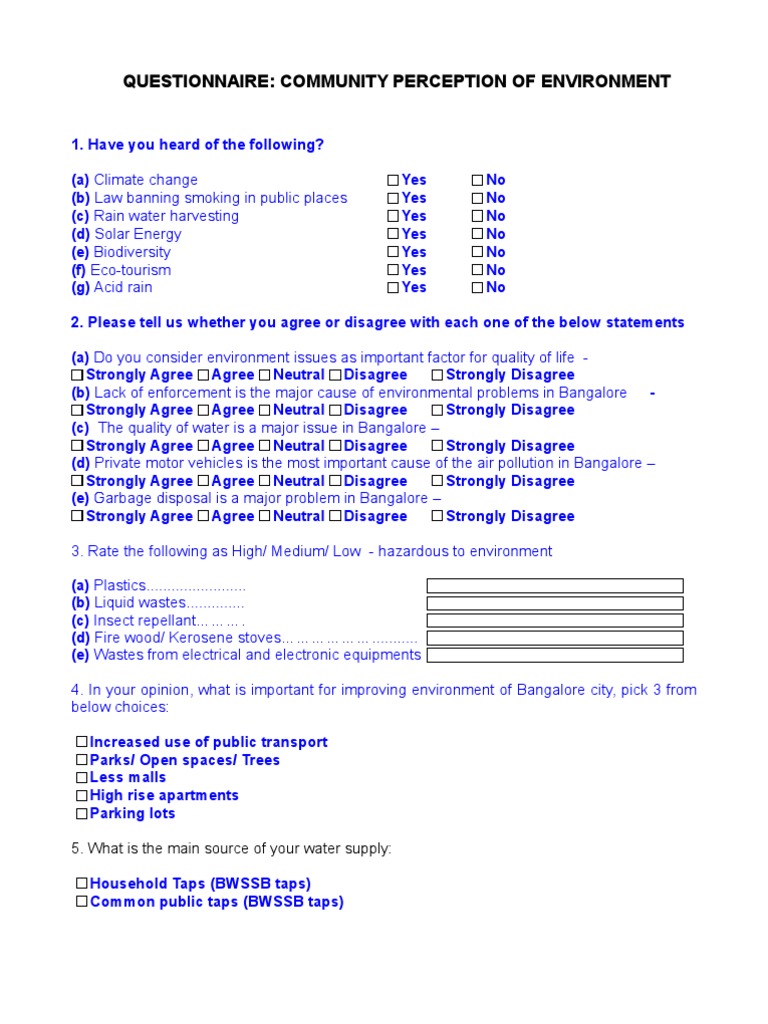 QUESTIONNAIRE: COMMUNITY PERCEPTION OF ENVIRONMENT

1. Have you heard of the following?

(a) Climate change ☐ Yes ☐ No
(b) Law banning smoking in public places ☐ Yes ☐ No
(c) Rain water harvesting ☐ Yes ☐ No
(d) Solar Energy ☐ Yes ☐ No
(e) Biodiversity ☐ Yes ☐ No
(f) Eco-tourism ☐ Yes ☐ No
(g) Acid rain ☐ Yes ☐ No

2. Please tell us whether you agree or disagree with each one of the below statements

(a) Do you consider environment issues as important factor for quality of life -
☐ Strongly Agree ☐ Agree ☐ Neutral ☐ Disagree ☐ Strongly Disagree
(b) Lack of enforcement is the major cause of environmental problems in Bangalore -
☐ Strongly Agree ☐ Agree ☐ Neutral ☐ Disagree ☐ Strongly Disagree
(c) The quality of water is a major issue in Bangalore –
☐ Strongly Agree ☐ Agree ☐ Neutral ☐ Disagree ☐ Strongly Disagree
(d) Private motor vehicles is the most important cause of the air pollution in Bangalore –
☐ Strongly Agree ☐ Agree ☐ Neutral ☐ Disagree ☐ Strongly Disagree
(e) Garbage disposal is a major problem in Bangalore –
☐ Strongly Agree ☐ Agree ☐ Neutral ☐ Disagree ☐ Strongly Disagree

3. Rate the following as High/ Medium/ Low - hazardous to environment

(a) Plastics
(b) Liquid wastes
(c) Insect repellant
(d) Fire wood/ Kerosene stoves
(e) Wastes from electrical and electronic equipments

4. In your opinion, what is important for improving environment of Bangalore city, pick 3 from below choices:

☐ Increased use of public transport
☐ Parks/ Open spaces/ Trees
☐ Less malls
☐ High rise apartments
☐ Parking lots

5. What is the main source of your water supply:

☐ Household Taps (BWSSB taps)
☐ Common public taps (BWSSB taps)